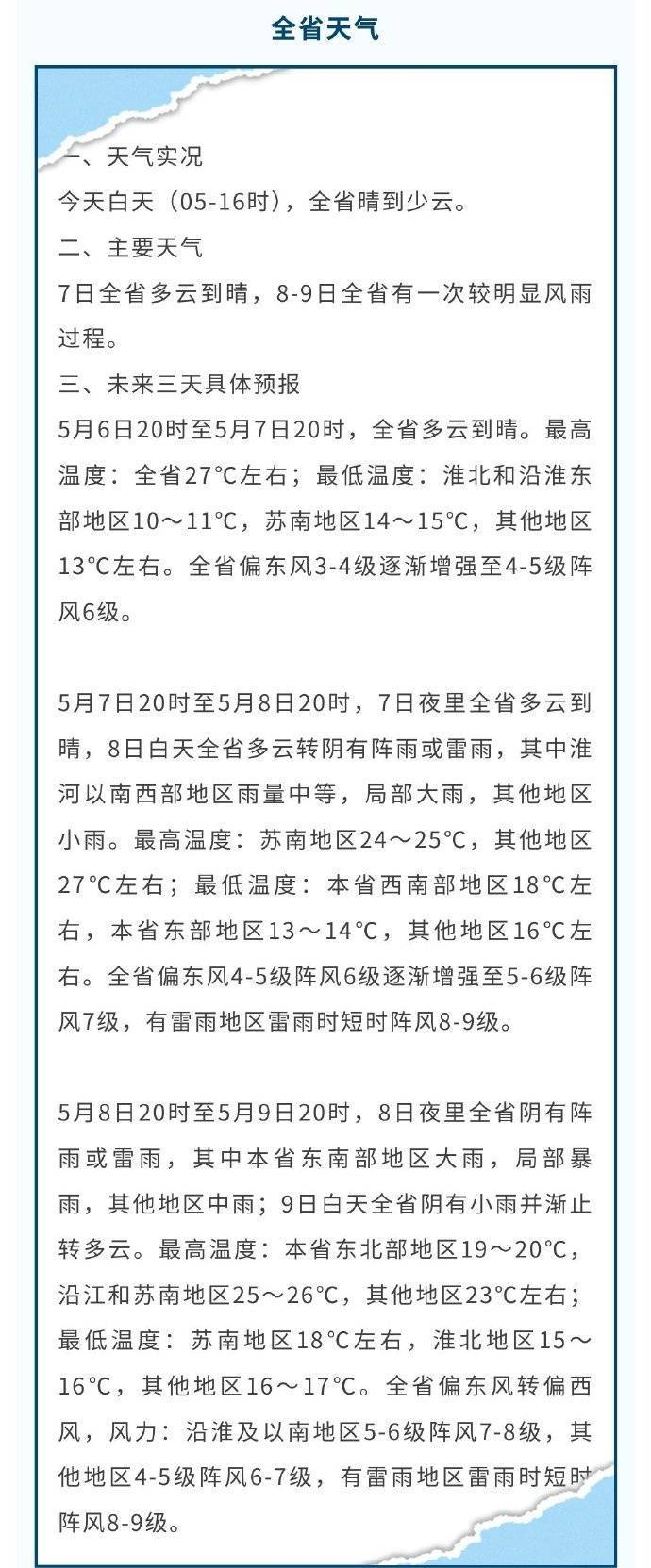 全省天气

一、天气实况
今天白天（05-16时），全省晴到少云。
二、主要天气
7日全省多云到晴，8-9日全省有一次较明显风雨过程。
三、未来三天具体预报
5月6日20时至5月7日20时，全省多云到晴。最高温度：全省27°C左右；最低温度：淮北和沿淮东部地区10～11°C，苏南地区14～15°C，其他地区13°C左右。全省偏东风3-4级逐渐增强至4-5级阵风6级。

5月7日20时至5月8日20时，7日夜里全省多云到晴，8日白天全省多云转阴有阵雨或雷雨，其中淮河以南西部地区雨量中等，局部大雨，其他地区小雨。最高温度：苏南地区24～25°C，其他地区27°C左右；最低温度：本省西南部地区18°C左右，本省东部地区13～14°C，其他地区16°C左右。全省偏东风4-5级阵风6级逐渐增强至5-6级阵风7级，有雷雨地区雷雨时短时阵风8-9级。

5月8日20时至5月9日20时，8日夜里全省阴有阵雨或雷雨，其中本省东南部地区大雨，局部暴雨，其他地区中雨；9日白天全省阴有小雨并渐止转多云。最高温度：本省东北部地区19～20°C，沿江和苏南地区25～26°C，其他地区23°C左右；最低温度：苏南地区18°C左右，淮北地区15～16°C，其他地区16～17°C。全省偏东风转偏西风，风力：沿淮及以南地区5-6级阵风7-8级，其他地区4-5级阵风6-7级，有雷雨地区雷雨时短时阵风8-9级。